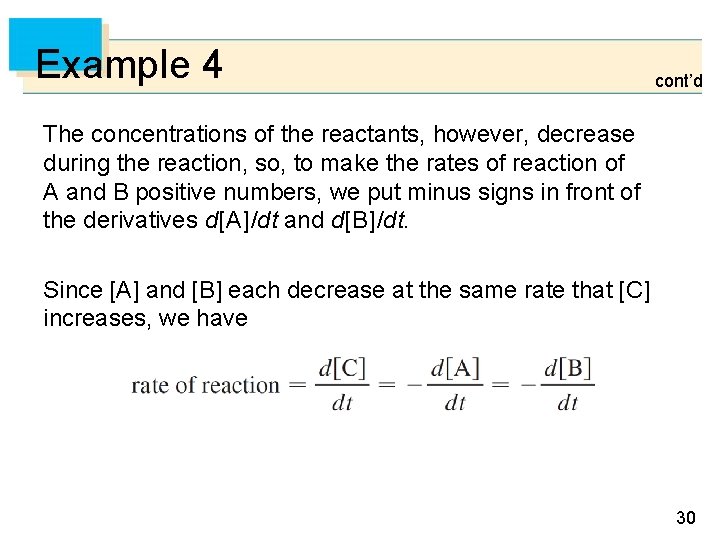 Example 4

cont'd

The concentrations of the reactants, however, decrease during the reaction, so, to make the rates of reaction of A and B positive numbers, we put minus signs in front of the derivatives $d[A]/dt$ and $d[B]/dt$.

Since [A] and [B] each decrease at the same rate that [C] increases, we have

$\text{rate of reaction} = \frac{d[C]}{dt} = -\frac{d[A]}{dt} = -\frac{d[B]}{dt}$

30